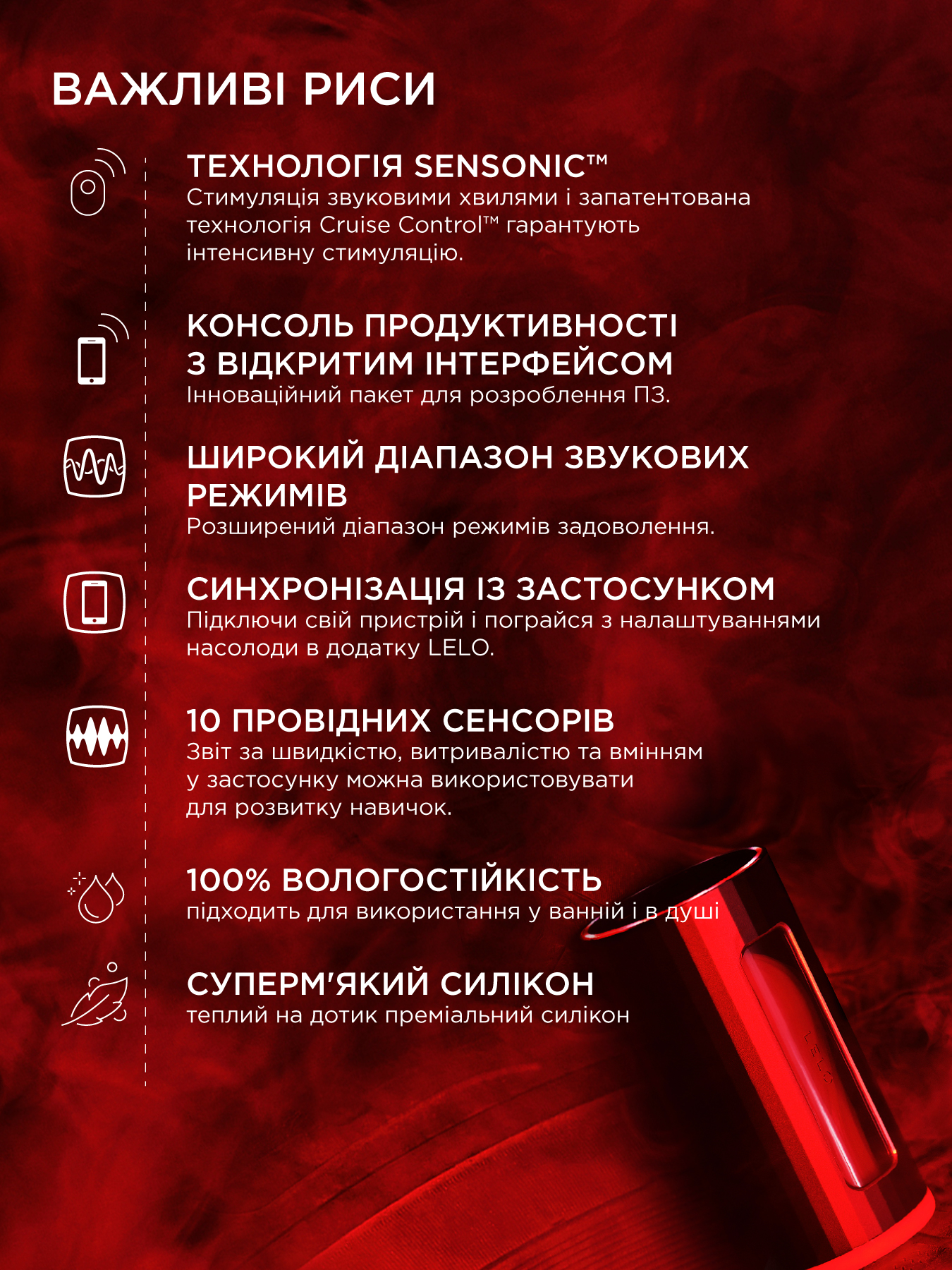 ВАЖЛИВІ РИСИ

ТЕХНОЛОГІЯ SENSONIC™
Стимуляція звуковими хвилями і запатентована технологія Cruise Control™ гарантують інтенсивну стимуляцію.

КОНСОЛЬ ПРОДУКТИВНОСТІ З ВІДКРИТИМ ІНТЕРФЕЙСОМ
Інноваційний пакет для розроблення ПЗ.

ШИРОКИЙ ДІАПАЗОН ЗВУКОВИХ РЕЖИМІВ
Розширений діапазон режимів задоволення.

СИНХРОНІЗАЦІЯ ІЗ ЗАСТОСУНКОМ
Підключи свій пристрій і пограйся з налаштуваннями насолоди в додатку LELO.

10 ПРОВІДНИХ СЕНСОРІВ
Звіт за швидкістю, витривалістю та вмінням у застосунку можна використовувати для розвитку навичок.

100% ВОЛОГОСТІЙКІСТЬ
підходить для використання у ванній і в душі

СУПЕРМ'ЯКИЙ СИЛІКОН
теплий на дотик преміальний силікон

LELO